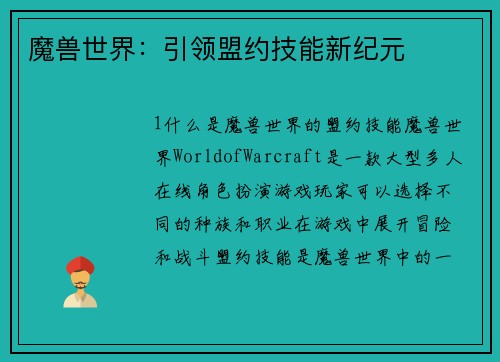 魔兽世界：引领盟约技能新纪元

1什么是魔兽世界的盟约技能魔兽世界WorldofWarcraft是一款大型多人在线角色扮演游戏玩家可以选择不同的种族和职业在游戏中展开冒险和战斗盟约技能是魔兽世界中的一